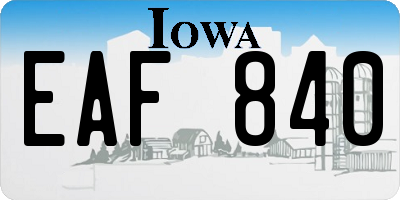 IOWA

EAF 840